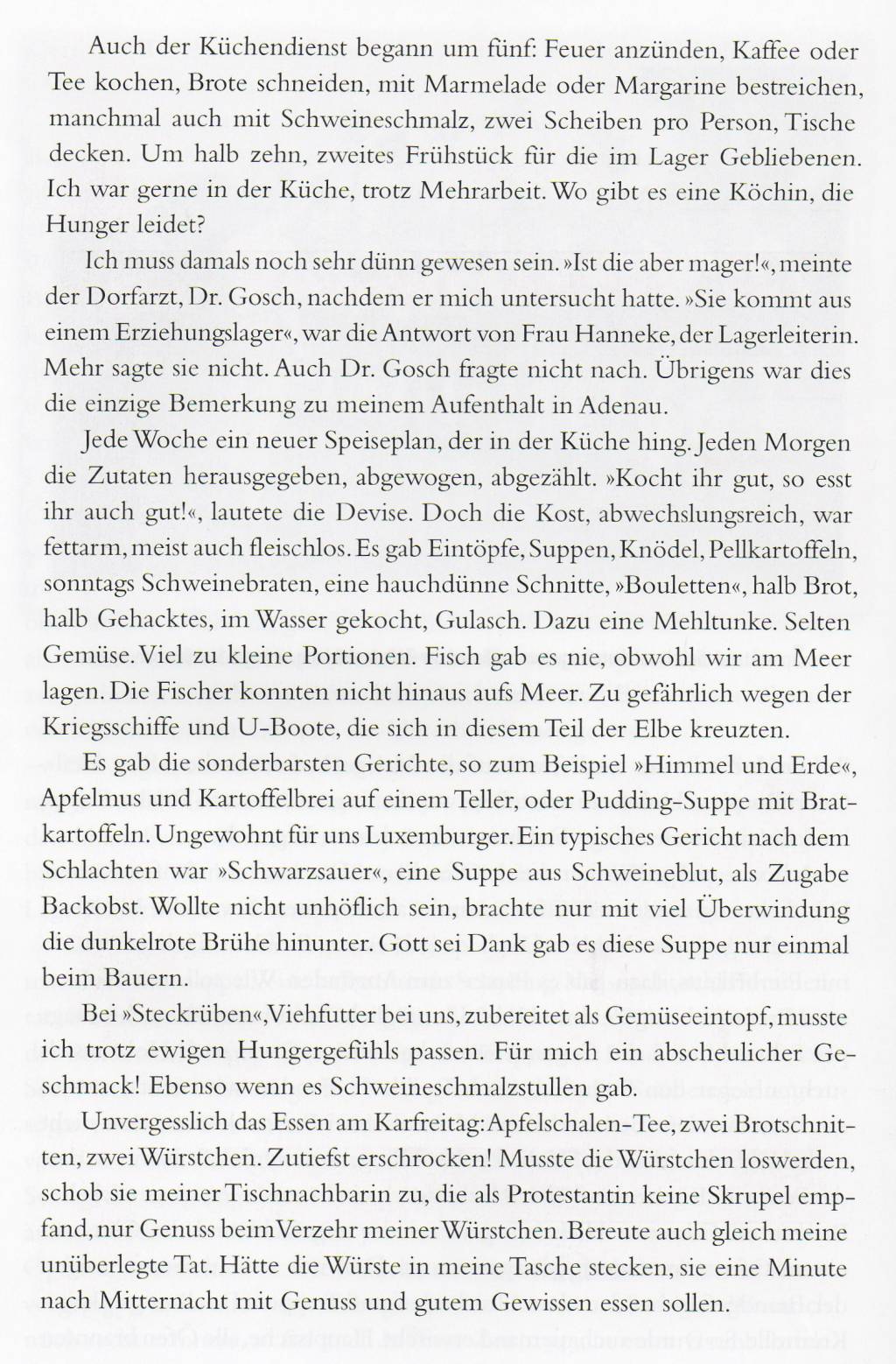 Auch der Küchendienst begann um fünf: Feuer anzünden, Kaffee oder Tee kochen, Brote schneiden, mit Marmelade oder Margarine bestreichen, manchmal auch mit Schweineschmalz, zwei Scheiben pro Person, Tische decken. Um halb zehn, zweites Frühstück für die im Lager Gebliebenen. Ich war gerne in der Küche, trotz Mehrarbeit. Wo gibt es eine Köchin, die Hunger leidet?

Ich muss damals noch sehr dünn gewesen sein. »Ist die aber mager!«, meinte der Dorfarzt, Dr. Gosch, nachdem er mich untersucht hatte. »Sie kommt aus einem Erziehungslager«, war die Antwort von Frau Hanneke, der Lagerleiterin. Mehr sagte sie nicht. Auch Dr. Gosch fragte nicht nach. Übrigens war dies die einzige Bemerkung zu meinem Aufenthalt in Adenau.

Jede Woche ein neuer Speiseplan, der in der Küche hing. Jeden Morgen die Zutaten herausgegeben, abgewogen, abgezählt. »Kocht ihr gut, so esst ihr auch gut!«, lautete die Devise. Doch die Kost, abwechslungsreich, war fettarm, meist auch fleischlos. Es gab Eintöpfe, Suppen, Knödel, Pellkartoffeln, sonntags Schweinebraten, eine hauchdünne Schnitte, »Bouletten«, halb Brot, halb Gehacktes, im Wasser gekocht, Gulasch. Dazu eine Mehltunke. Selten Gemüse. Viel zu kleine Portionen. Fisch gab es nie, obwohl wir am Meer lagen. Die Fischer konnten nicht hinaus aufs Meer. Zu gefährlich wegen der Kriegsschiffe und U-Boote, die sich in diesem Teil der Elbe kreuzten.

Es gab die sonderbarsten Gerichte, so zum Beispiel »Himmel und Erde«, Apfelmus und Kartoffelbrei auf einem Teller, oder Pudding-Suppe mit Bratkartoffeln. Ungewohnt für uns Luxemburger. Ein typisches Gericht nach dem Schlachten war »Schwarzsauer«, eine Suppe aus Schweineblut, als Zugabe Backobst. Wollte nicht unhöflich sein, brachte nur mit viel Überwindung die dunkelrote Brühe hinunter. Gott sei Dank gab es diese Suppe nur einmal beim Bauern.

Bei »Steckrüben«, Viehfutter bei uns, zubereitet als Gemüseeintopf, musste ich trotz ewigen Hungergefühls passen. Für mich ein abscheulicher Geschmack! Ebenso wenn es Schweineschmalzstullen gab.

Unvergesslich das Essen am Karfreitag: Apfelschalen-Tee, zwei Brotschnitten, zwei Würstchen. Zutiefst erschrocken! Musste die Würstchen loswerden, schob sie meiner Tischnachbarin zu, die als Protestantin keine Skrupel empfand, nur Genuss beim Verzehr meiner Würstchen. Bereute auch gleich meine unüberlegte Tat. Hätte die Würste in meine Tasche stecken, sie eine Minute nach Mitternacht mit Genuss und gutem Gewissen essen sollen.